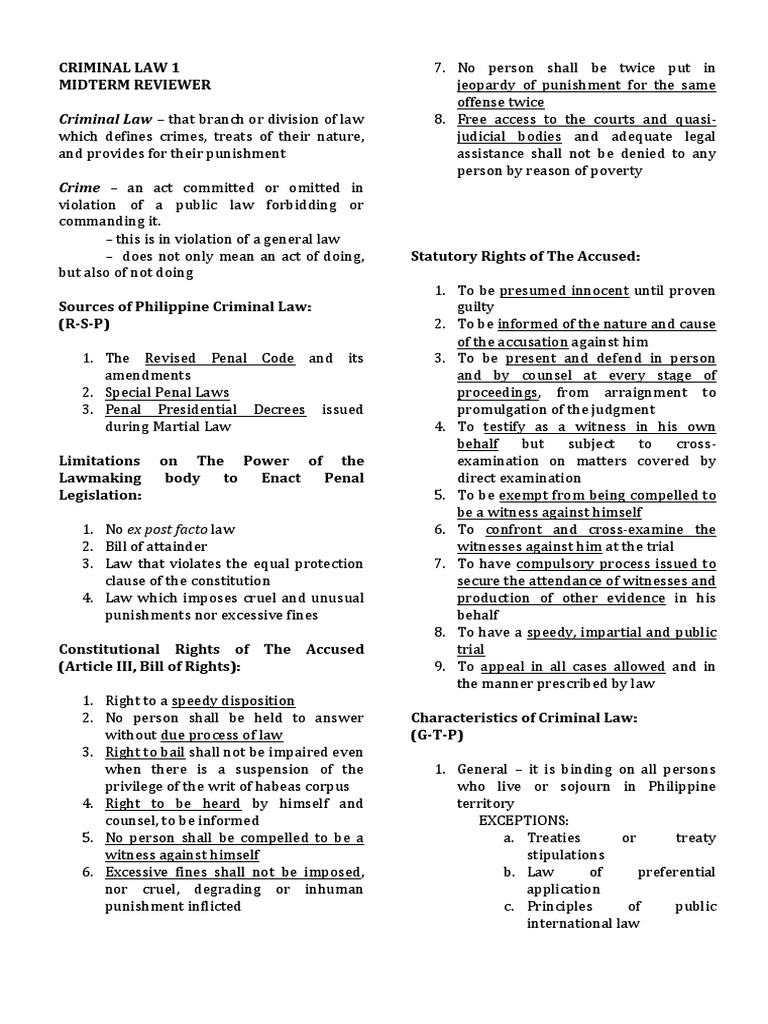 CRIMINAL LAW 1
MIDTERM REVIEWER

Criminal Law – that branch or division of law which defines crimes, treats of their nature, and provides for their punishment

Crime – an act committed or omitted in violation of a public law forbidding or commanding it.

– this is in violation of a general law

– does not only mean an act of doing, but also of not doing

Sources of Philippine Criminal Law:
(R-S-P)

1. The Revised Penal Code and its amendments
2. Special Penal Laws
3. Penal Presidential Decrees issued during Martial Law

Limitations on The Power of the Lawmaking body to Enact Penal Legislation:

1. No ex post facto law
2. Bill of attainder
3. Law that violates the equal protection clause of the constitution
4. Law which imposes cruel and unusual punishments nor excessive fines

Constitutional Rights of The Accused (Article III, Bill of Rights):

1. Right to a speedy disposition
2. No person shall be held to answer without due process of law
3. Right to bail shall not be impaired even when there is a suspension of the privilege of the writ of habeas corpus
4. Right to be heard by himself and counsel, to be informed
5. No person shall be compelled to be a witness against himself
6. Excessive fines shall not be imposed, nor cruel, degrading or inhuman punishment inflicted
7. No person shall be twice put in jeopardy of punishment for the same offense twice
8. Free access to the courts and quasi-judicial bodies and adequate legal assistance shall not be denied to any person by reason of poverty

Statutory Rights of The Accused:

1. To be presumed innocent until proven guilty
2. To be informed of the nature and cause of the accusation against him
3. To be present and defend in person and by counsel at every stage of proceedings, from arraignment to promulgation of the judgment
4. To testify as a witness in his own behalf but subject to cross-examination on matters covered by direct examination
5. To be exempt from being compelled to be a witness against himself
6. To confront and cross-examine the witnesses against him at the trial
7. To have compulsory process issued to secure the attendance of witnesses and production of other evidence in his behalf
8. To have a speedy, impartial and public trial
9. To appeal in all cases allowed and in the manner prescribed by law

Characteristics of Criminal Law:
(G-T-P)

1. General – it is binding on all persons who live or sojourn in Philippine territory
EXCEPTIONS:
a. Treaties or treaty stipulations
b. Law of preferential application
c. Principles of public international law